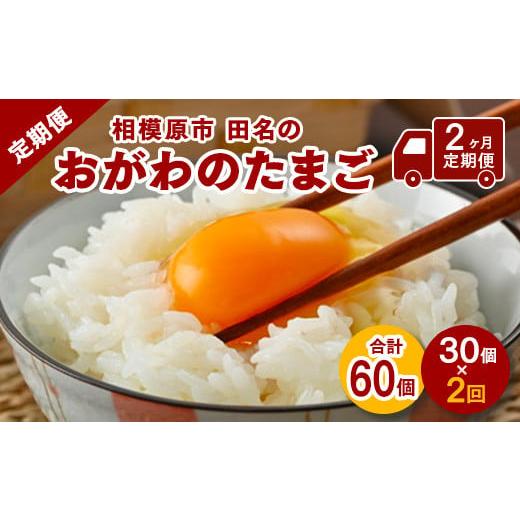 定期便

相模原市 田名の
おがわのたまご

2ヶ月
定期便

合計
60個

30個
×
2回